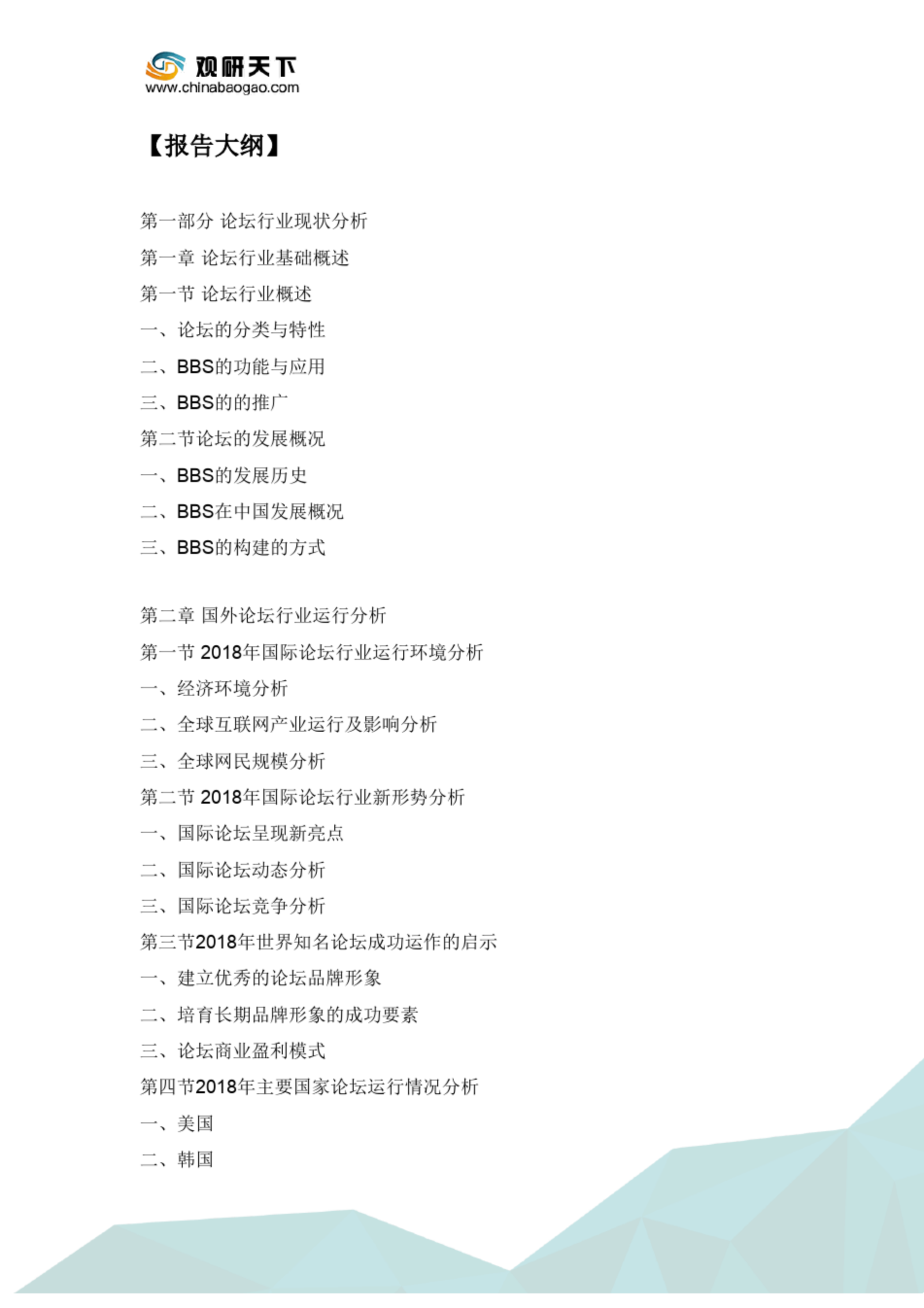 观研天下
www.chinabaogao.com

【报告大纲】

第一部分 论坛行业现状分析
第一章 论坛行业基础概述
第一节 论坛行业概述
一、论坛的分类与特性
二、BBS的功能与应用
三、BBS的的推广
第二节论坛的发展概况
一、BBS的发展历史
二、BBS在中国发展概况
三、BBS的构建的方式

第二章 国外论坛行业运行分析
第一节 2018年国际论坛行业运行环境分析
一、经济环境分析
二、全球互联网产业运行及影响分析
三、全球网民规模分析
第二节 2018年国际论坛行业新形势分析
一、国际论坛呈现新亮点
二、国际论坛动态分析
三、国际论坛竞争分析
第三节2018年世界知名论坛成功运作的启示
一、建立优秀的论坛品牌形象
二、培育长期品牌形象的成功要素
三、论坛商业盈利模式
第四节2018年主要国家论坛运行情况分析
一、美国
二、韩国